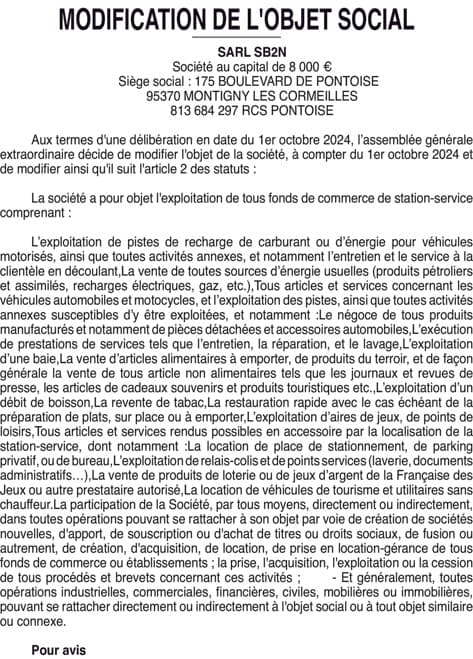 MODIFICATION DE L'OBJET SOCIAL

SARL SB2N
Société au capital de 8 000 €
Siège social : 175 BOULEVARD DE PONTOISE
95370 MONTIGNY LES CORMEILLES
813 684 297 RCS PONTOISE

Aux termes d'une délibération en date du 1er octobre 2024, l'assemblée générale extraordinaire décide de modifier l'objet de la société, à compter du 1er octobre 2024 et de modifier ainsi qu'il suit l'article 2 des statuts :

La société a pour objet l'exploitation de tous fonds de commerce de station-service comprenant :

L'exploitation de pistes de recharge de carburant ou d'énergie pour véhicules motorisés, ainsi que toutes activités annexes, et notamment l'entretien et le service à la clientèle en découlant,La vente de toutes sources d'énergie usuelles (produits pétroliers et assimilés, recharges électriques, gaz, etc.),Tous articles et services concernant les véhicules automobiles et motocycles, et l'exploitation des pistes, ainsi que toutes activités annexes susceptibles d'y être exploitées, et notamment :Le négoce de tous produits manufacturés et notamment de pièces détachées et accessoires automobiles,L'exécution de prestations de services tels que l'entretien, la réparation, et le lavage,L'exploitation d'une baie,La vente d'articles alimentaires à emporter, de produits du terroir, et de façon générale la vente de tous article non alimentaires tels que les journaux et revues de presse, les articles de cadeaux souvenirs et produits touristiques etc.,L'exploitation d'un débit de boisson,La revente de tabac,La restauration rapide avec le cas échéant de la préparation de plats, sur place ou à emporter,L'exploitation d'aires de jeux, de points de loisirs,Tous articles et services rendus possibles en accessoire par la localisation de la station-service, dont notamment :La location de place de stationnement, de parking privatif, ou de bureau,L'exploitation de relais-colis et de points services (laverie, documents administratifs…),La vente de produits de loterie ou de jeux d'argent de la Française des Jeux ou autre prestataire autorisé,La location de véhicules de tourisme et utilitaires sans chauffeur.La participation de la Société, par tous moyens, directement ou indirectement, dans toutes opérations pouvant se rattacher à son objet par voie de création de sociétés nouvelles, d'apport, de souscription ou d'achat de titres ou droits sociaux, de fusion ou autrement, de création, d'acquisition, de location, de prise en location-gérance de tous fonds de commerce ou établissements ; la prise, l'acquisition, l'exploitation ou la cession de tous procédés et brevets concernant ces activités ; - Et généralement, toutes opérations industrielles, commerciales, financières, civiles, mobilières ou immobilières, pouvant se rattacher directement ou indirectement à l'objet social ou à tout objet similaire ou connexe.

Pour avis